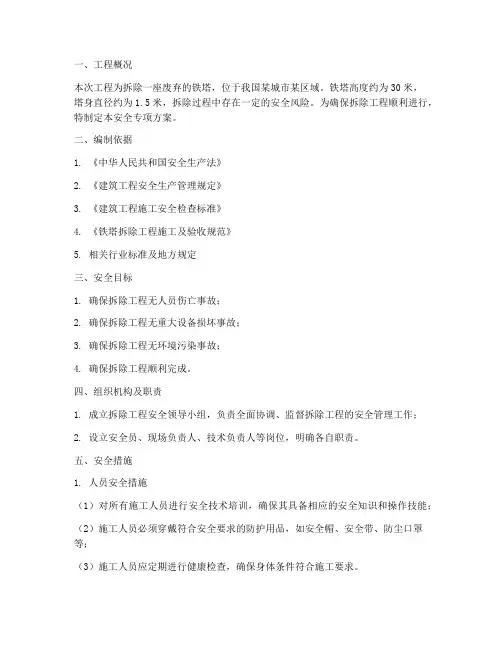 一、工程概况

本次工程为拆除一座废弃的铁塔，位于我国某城市某区域。铁塔高度约为30米，塔身直径约为1.5米，拆除过程中存在一定的安全风险。为确保拆除工程顺利进行，特制定本安全专项方案。

二、编制依据

1. 《中华人民共和国安全生产法》

2. 《建筑工程安全生产管理规定》

3. 《建筑工程施工安全检查标准》

4. 《铁塔拆除工程施工及验收规范》

5. 相关行业标准及地方规定

三、安全目标

1. 确保拆除工程无人员伤亡事故；

2. 确保拆除工程无重大设备损坏事故；

3. 确保拆除工程无环境污染事故；

4. 确保拆除工程顺利完成。

四、组织机构及职责

1. 成立拆除工程安全领导小组，负责全面协调、监督拆除工程的安全管理工作；

2. 设立安全员、现场负责人、技术负责人等岗位，明确各自职责。

五、安全措施

1. 人员安全措施

（1）对所有施工人员进行安全技术培训，确保其具备相应的安全知识和操作技能；

（2）施工人员必须穿戴符合安全要求的防护用品，如安全帽、安全带、防尘口罩等；

（3）施工人员应定期进行健康检查，确保身体条件符合施工要求。